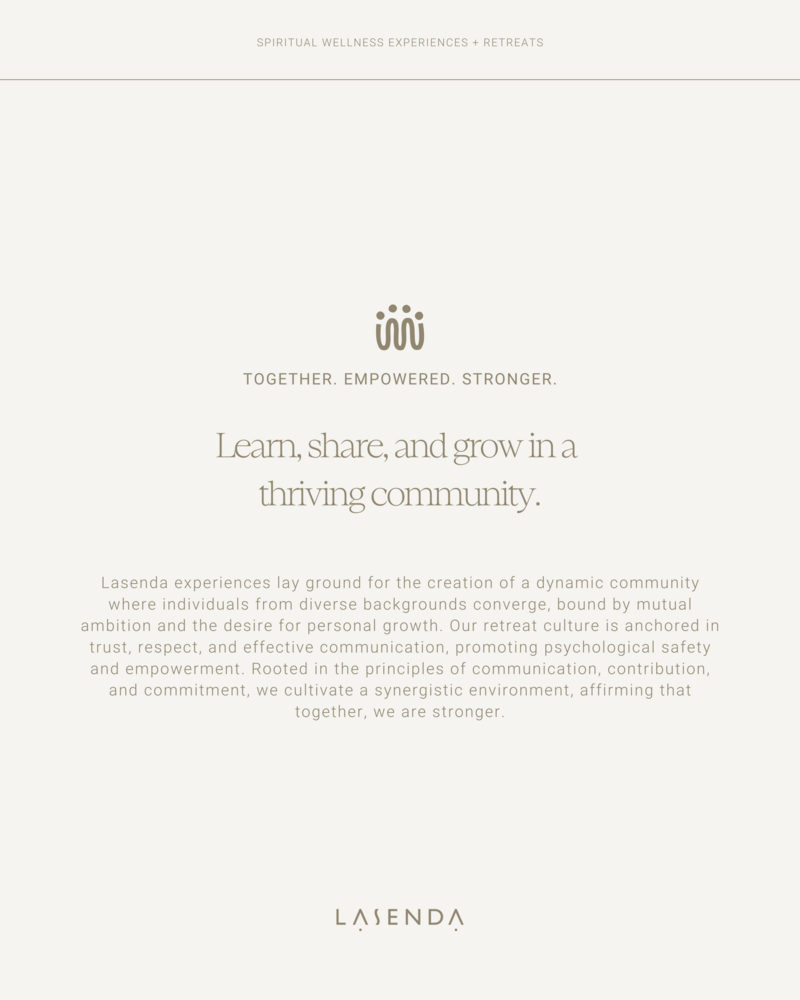 SPIRITUAL WELLNESS EXPERIENCES + RETREATS

TOGETHER. EMPOWERED. STRONGER.

Learn, share, and grow in a thriving community.

Lasenda experiences lay ground for the creation of a dynamic community where individuals from diverse backgrounds converge, bound by mutual ambition and the desire for personal growth. Our retreat culture is anchored in trust, respect, and effective communication, promoting psychological safety and empowerment. Rooted in the principles of communication, contribution, and commitment, we cultivate a synergistic environment, affirming that together, we are stronger.

LASENDA